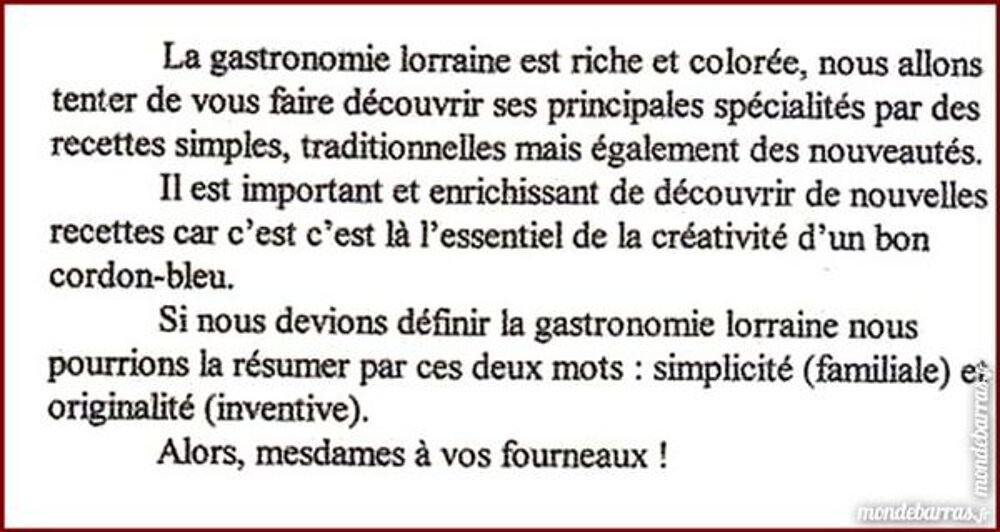 La gastronomie lorraine est riche et colorée, nous allons tenter de vous faire découvrir ses principales spécialités par des recettes simples, traditionnelles mais également des nouveautés.

Il est important et enrichissant de découvrir de nouvelles recettes car c'est c'est là l'essentiel de la créativité d'un bon cordon-bleu.

Si nous devions définir la gastronomie lorraine nous pourrions la résumer par ces deux mots : simplicité (familiale) et originalité (inventive).

Alors, mesdames à vos fourneaux !

mondebarras.fr

mondebarras.fr